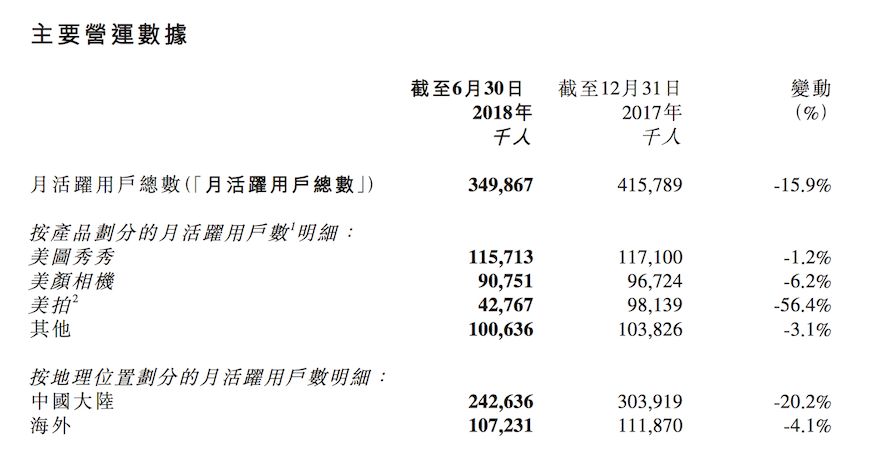 主要營運數據

|  | 截至6月30日 2018年 千人 | 截至12月31日 2017年 千人 | 變動 (%) |
|---|---|---|---|
| 月活躍用戶總數(「月活躍用戶總數」) | 349,867 | 415,789 | -15.9% |
| 按產品劃分的月活躍用戶數$^{1}$明細: |  |  |  |
| 美圖秀秀 | 115,713 | 117,100 | -1.2% |
| 美顏相機 | 90,751 | 96,724 | -6.2% |
| 美拍$^{2}$ | 42,767 | 98,139 | -56.4% |
| 其他 | 100,636 | 103,826 | -3.1% |
| 按地理位置劃分的月活躍用戶數明細: |  |  |  |
| 中國大陸 | 242,636 | 303,919 | -20.2% |
| 海外 | 107,231 | 111,870 | -4.1% |